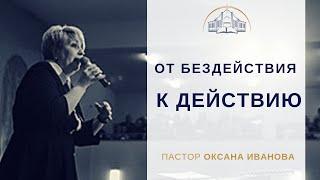 ОТ БЕЗДЕЙСТВИЯ

К ДЕЙСТВИЮ

ПАСТОР ОКСАНА ИВАНОВА